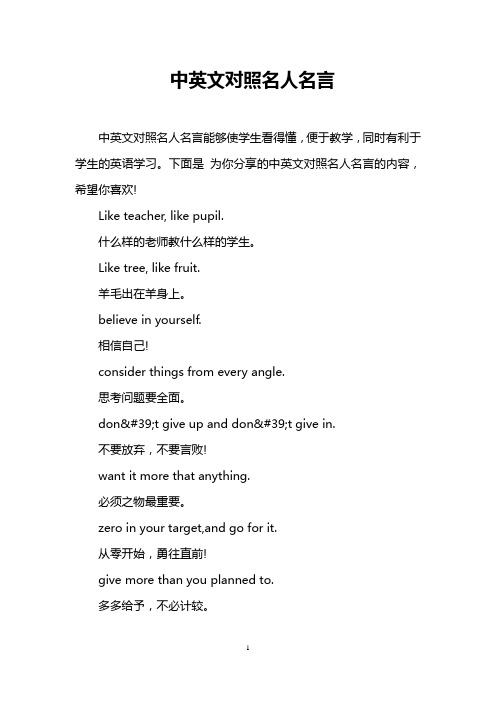 中英文对照名人名言

中英文对照名人名言能够使学生看得懂，便于教学，同时有利于学生的英语学习。下面是 为你分享的中英文对照名人名言的内容，希望你喜欢!

Like teacher, like pupil.

什么样的老师教什么样的学生。

Like tree, like fruit.

羊毛出在羊身上。

believe in yourself.

相信自己!

consider things from every angle.

思考问题要全面。

don&#39;t give up and don&#39;t give in.

不要放弃，不要言败!

want it more that anything.

必须之物最重要。

zero in your target,and go for it.

从零开始，勇往直前!

give more than you planned to.

多多给予，不必计较。

1